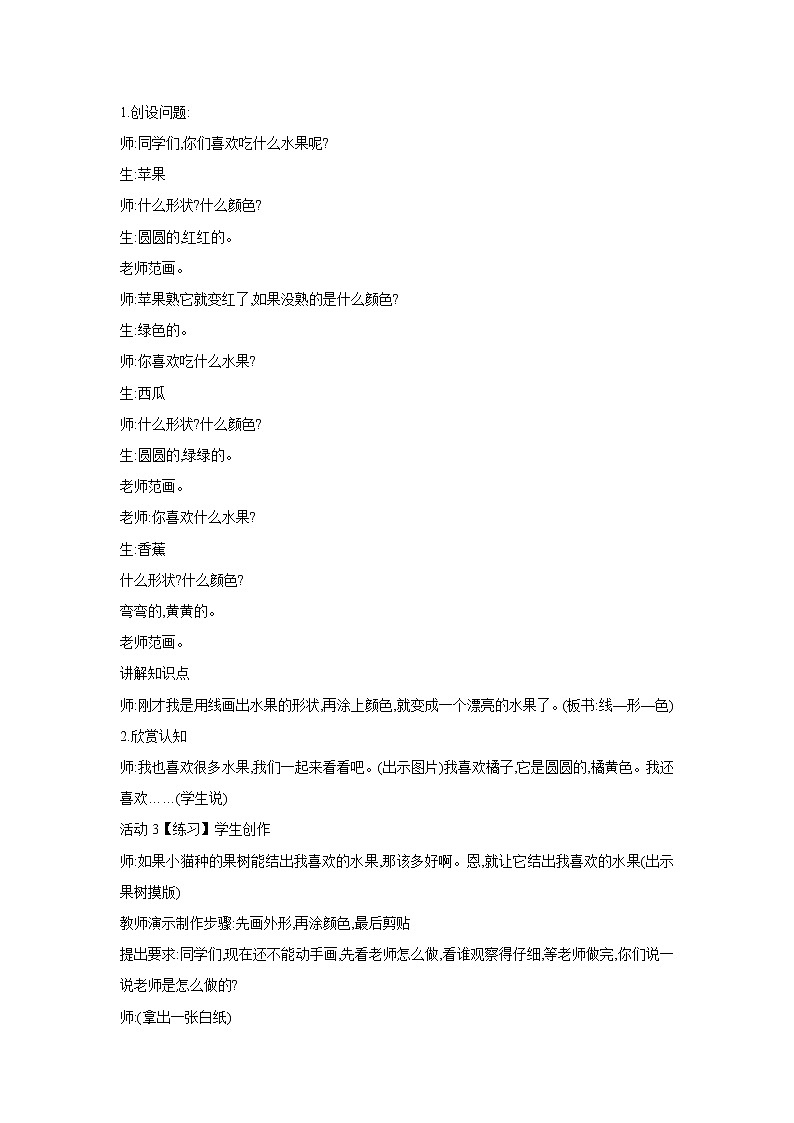 1.创设问题:

师:同学们,你们喜欢吃什么水果呢?

生:苹果

师:什么形状?什么颜色?

生:圆圆的红红的。

老师范画。

师:苹果熟它就变红了,如果没熟的是什么颜色?

生:绿色的。

师:你喜欢吃什么水果?

生:西瓜

师:什么形状?什么颜色?

生:圆圆的绿绿的。

老师范画。

老师:你喜欢什么水果?

生:香蕉

什么形状?什么颜色?

弯弯的,黄黄的。

老师范画。

讲解知识点

师:刚才我是用线画出水果的形状,再涂上颜色,就变成一个漂亮的水果了。(板书:线—形—色)

2.欣赏认知

师:我也喜欢很多水果,我们一起来看看吧。(出示图片)我喜欢橘子,它是圆圆的,橘黄色。我还喜欢……(学生说)

活动 3【练习】学生创作

师:如果小猫种的果树能结出我喜欢的水果,那该多好啊。恩,就让它结出我喜欢的水果(出示果树摸版)

教师演示制作步骤:先画外形,再涂颜色,最后剪贴

提出要求:同学们,现在还不能动手画,先看老师怎么做,看谁观察得仔细,等老师做完,你们说一说老师是怎么做的?

师:(拿出一张白纸)